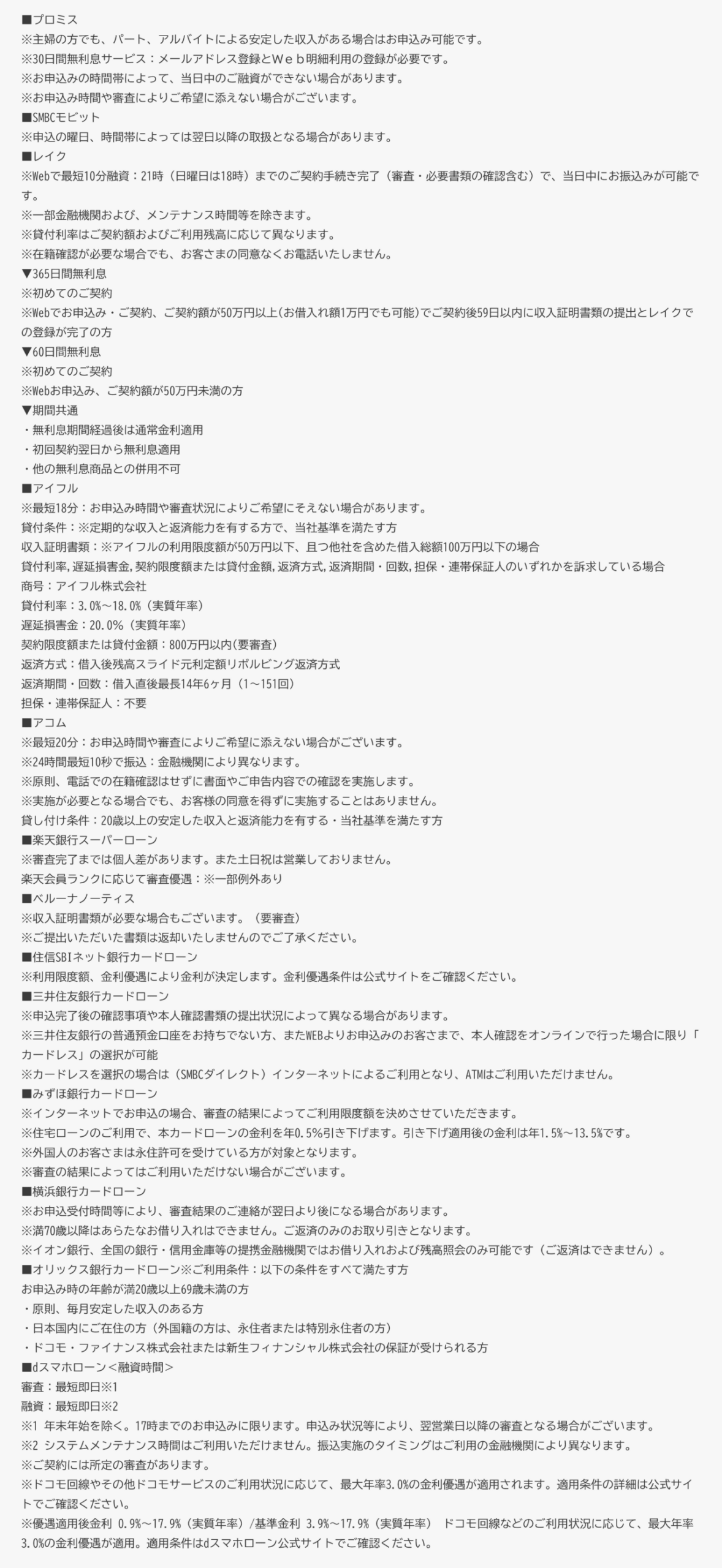 ■プロミス
※主婦の方でも、パート、アルバイトによる安定した収入がある場合はお申込み可能です。
※30日間無利息サービス：メールアドレス登録とWeb明細利用の登録が必要です。
※お申込みの時間帯によって、当日中のご融資ができない場合があります。
※お申込み時間や審査によりご希望に添えない場合がございます。
■SMBCモビット
※申込の曜日、時間帯によっては翌日以降の取扱となる場合があります。
■レイク
※Webで最短10分融資：21時（日曜日は18時）までのご契約手続き完了（審査・必要書類の確認含む）で、当日中にお振込みが可能です。
※一部金融機関および、メンテナンス時間等を除きます。
※貸付利率はご契約額およびご利用残高に応じて異なります。
※在籍確認が必要な場合でも、お客さまの同意なくお電話いたしません。
▼365日間無利息
※初めてのご契約
※Webでお申込み・ご契約、ご契約額が50万円以上(お借入れ額1万円でも可能)でご契約後59日以内に収入証明書類の提出とレイクでの登録が完了の方
▼60日間無利息
※初めてのご契約
※Webお申込み、ご契約額が50万円未満の方
▼期間共通
・無利息期間経過後は通常金利適用
・初回契約翌日から無利息適用
・他の無利息商品との併用不可
■アイフル
※最短18分：お申込み時間や審査状況によりご希望にそえない場合があります。
貸付条件：※定期的な収入と返済能力を有する方で、当社基準を満たす方
収入証明書類：※アイフルの利用限度額が50万円以下、且つ他社を含めた借入総額100万円以下の場合
貸付利率,遅延損害金,契約限度額または貸付金額,返済方式,返済期間・回数,担保・連帯保証人のいずれかを訴求している場合
商号：アイフル株式会社
貸付利率：3.0%～18.0%（実質年率）
遅延損害金：20.0%（実質年率）
契約限度額または貸付金額：800万円以内(要審査)
返済方式：借入後残高スライド元利定額リボルビング返済方式
返済期間・回数：借入直後最長14年6ヶ月（1～151回）
担保・連帯保証人：不要
■アコム
※最短20分：お申込時間や審査によりご希望に添えない場合がございます。
※24時間最短10秒で振込：金融機関により異なります。
※原則、電話での在籍確認はせずに書面やご申告内容での確認を実施します。
※実施が必要となる場合でも、お客様の同意を得ずに実施することはありません。
貸し付け条件：20歳以上の安定した収入と返済能力を有する・当社基準を満たす方
■楽天銀行スーパーローン
※審査完了までは個人差があります。また土日祝は営業しておりません。
楽天会員ランクに応じて審査優遇：※一部例外あり
■ベルーナノーティス
※収入証明書類が必要な場合もございます。（要審査）
※ご提出いただいた書類は返却いたしませんのでご了承ください。
■住信SBIネット銀行カードローン
※利用限度額、金利優遇により金利が決定します。金利優遇条件は公式サイトをご確認ください。
■三井住友銀行カードローン
※申込完了後の確認事項や本人確認書類の提出状況によって異なる場合があります。
※三井住友銀行の普通預金口座をお持ちでない方、またWEBよりお申込みのお客さまで、本人確認をオンラインで行った場合に限り「カードレス」の選択が可能
※カードレスを選択の場合は（SMBCダイレクト）インターネットによるご利用となり、ATMはご利用いただけません。
■みずほ銀行カードローン
※インターネットでお申込の場合、審査の結果によってご利用限度額を決めさせていただきます。
※住宅ローンのご利用で、本カードローンの金利を年0.5%引き下げます。引き下げ適用後の金利は年1.5%～13.5%です。
※外国人のお客さまは永住許可を受けている方が対象となります。
※審査の結果によってはご利用いただけない場合がございます。
■横浜銀行カードローン
※お申込受付時間等により、審査結果のご連絡が翌日より後になる場合があります。
※満70歳以降はあらたなお借り入れはできません。ご返済のみのお取り引きとなります。
※イオン銀行、全国の銀行・信用金庫等の提携金融機関ではお借り入れおよび残高照会のみ可能です（ご返済はできません）。
■オリックス銀行カードローン※ご利用条件：以下の条件をすべて満たす方
お申込み時の年齢が満20歳以上69歳未満の方
・原則、毎月安定した収入のある方
・日本国内にご在住の方（外国籍の方は、永住者または特別永住者の方）
・ドコモ・ファイナンス株式会社または新生フィナンシャル株式会社の保証が受けられる方
■dスマホローン＜融資時間＞
審査：最短即日※1
融資：最短即日※2
※1 年末年始を除く。17時までのお申込みに限ります。申込み状況等により、翌営業日以降の審査となる場合がございます。
※2 システムメンテナンス時間はご利用いただけません。振込実施のタイミングはご利用の金融機関により異なります。
※ご契約には所定の審査があります。
※ドコモ回線やその他ドコモサービスのご利用状況に応じて、最大年率3.0%の金利優遇が適用されます。適用条件の詳細は公式サイトでご確認ください。
※優遇適用後金利 0.9%～17.9%（実質年率）/基準金利 3.9%～17.9%（実質年率） ドコモ回線などのご利用状況に応じて、最大年率3.0%の金利優遇が適用。適用条件はdスマホローン公式サイトでご確認ください。